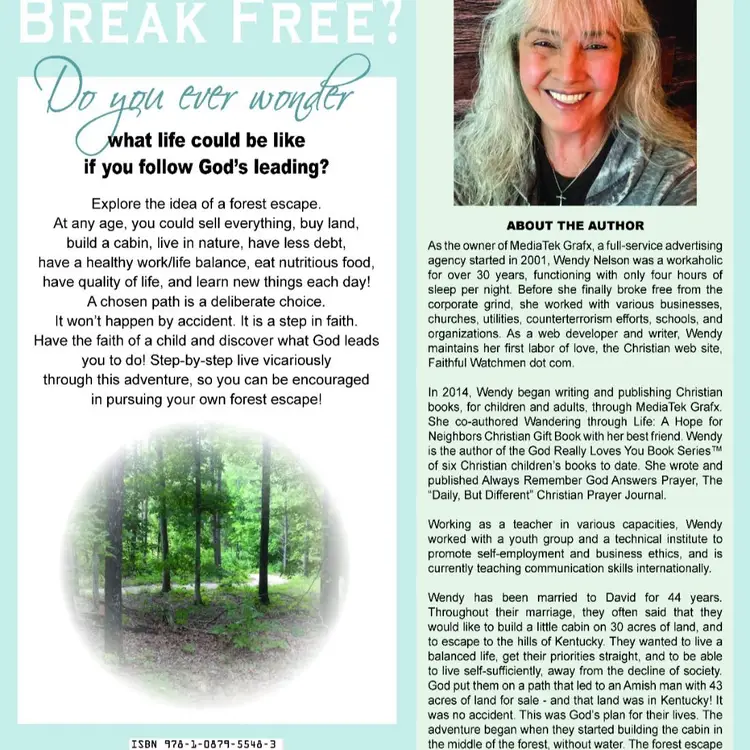 BREAK FREE?

Do you ever wonder what life could be like if you follow God's leading?

Explore the idea of a forest escape. At any age, you could sell everything, buy land, build a cabin, live in nature, have less debt, have a healthy work/life balance, eat nutritious food, have quality of life, and learn new things each day! A chosen path is a deliberate choice. It won't happen by accident. It is a step in faith. Have the faith of a child and discover what God leads you to do! Step-by-step live vicariously through this adventure, so you can be encouraged in pursuing your own forest escape!

ISBN 978-1-0879-5548-3

ABOUT THE AUTHOR

As the owner of MediaTek Grafx, a full-service advertising agency started in 2001, Wendy Nelson was a workaholic for over 30 years, functioning with only four hours of sleep per night. Before she finally broke free from the corporate grind, she worked with various businesses, churches, utilities, counterterrorism efforts, schools, and organizations. As a web developer and writer, Wendy maintains her first labor of love, the Christian web site, Faithful Watchmen dot com.

In 2014, Wendy began writing and publishing Christian books, for children and adults, through MediaTek Grafx. She co-authored Wandering through Life: A Hope for Neighbors Christian Gift Book with her best friend. Wendy is the author of the God Really Loves You Book Series™ of six Christian children's books to date. She wrote and published Always Remember God Answers Prayer, The "Daily, But Different" Christian Prayer Journal.

Working as a teacher in various capacities, Wendy worked with a youth group and a technical institute to promote self-employment and business ethics, and is currently teaching communication skills internationally.

Wendy has been married to David for 44 years. Throughout their marriage, they often said that they would like to build a little cabin on 30 acres of land, and to escape to the hills of Kentucky. They wanted to live a balanced life, get their priorities straight, and to be able to live self-sufficiently, away from the decline of society. God put them on a path that led to an Amish man with 43 acres of land for sale - and that land was in Kentucky! It was no accident. This was God's plan for their lives. The adventure began when they started building the cabin in the middle of the forest, without water. The forest escape